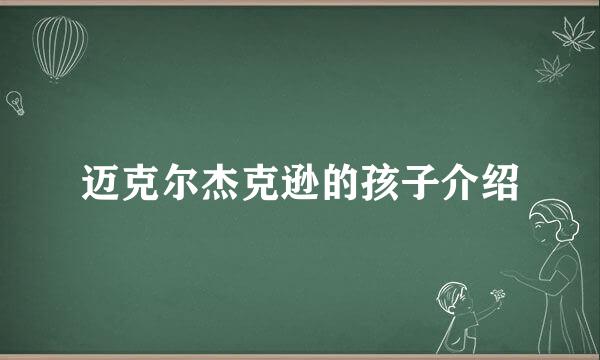 迈克尔杰克逊的孩子介绍